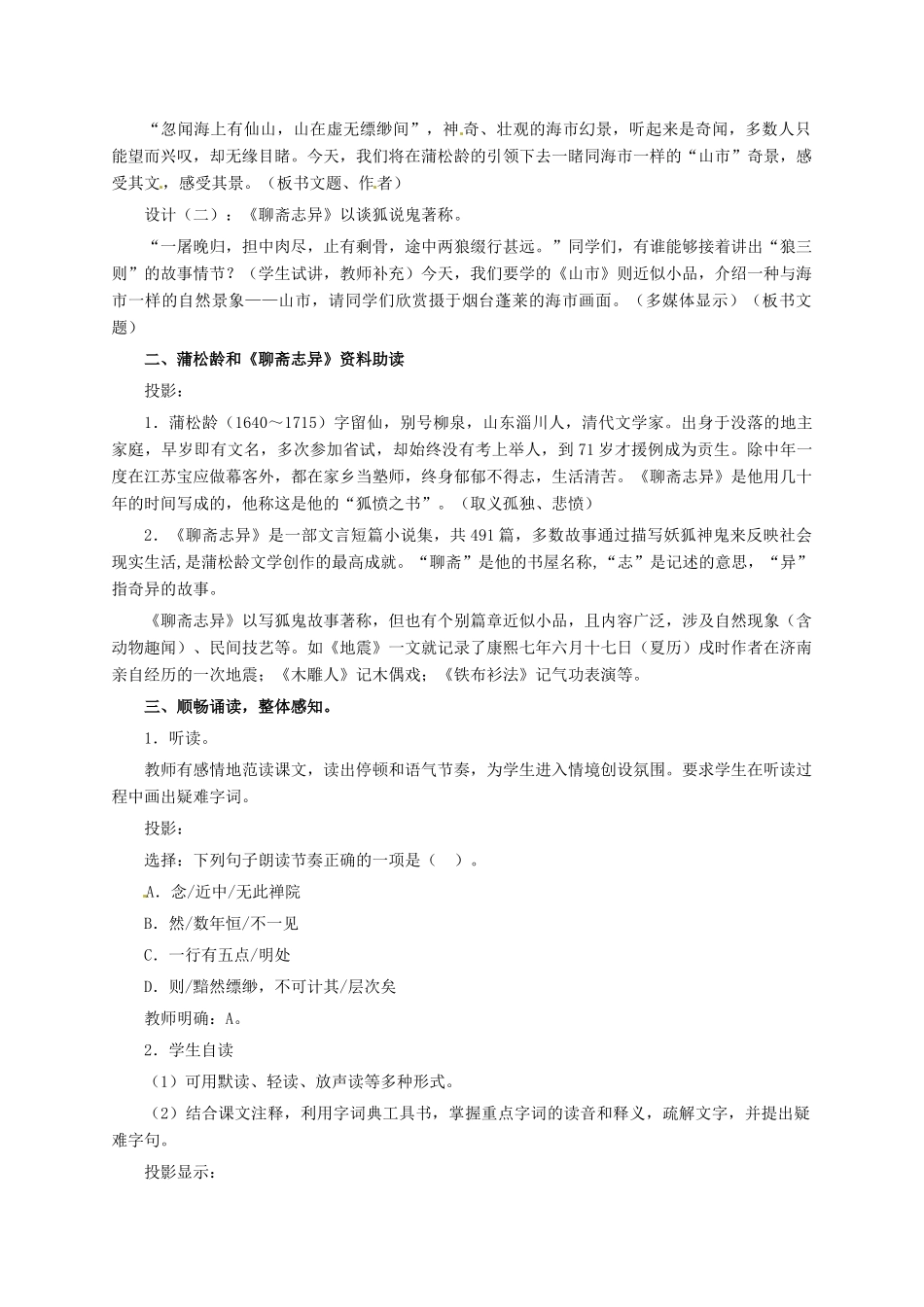 “忽闻海上有仙山，山在虚无缥缈间”，神奇、壮观的海市幻景，听起来是奇闻，多数人只能望而兴叹，却无缘目睹。今天，我们将在蒲松龄的引领下去一睹同海市一样的“山市”奇景，感受其文，感受其景。（板书文题、作者）

设计（二）：《聊斋志异》以谈狐说鬼著称。

“一屠晚归，担中肉尽，止有剩骨，途中两狼缀行甚远。”同学们，有谁能够接着讲出“狼三则”的故事情节？（学生试讲，教师补充）今天，我们要学的《山市》则近似小品，介绍一种与海市一样的自然景象——山市，请同学们欣赏摄于烟台蓬莱的海市画面。（多媒体显示）（板书文题）

二、蒲松龄和《聊斋志异》资料助读

投影：

1．蒲松龄（1640～1715）字留仙，别号柳泉，山东淄川人，清代文学家。出身于没落的地主家庭，早岁即有文名，多次参加省试，却始终没有考上举人，到71岁才援例成为贡生。除中年一度在江苏宝应做幕客外，都在家乡当塾师，终身郁郁不得志，生活清苦。《聊斋志异》是他用几十年的时间写成的，他称这是他的“孤愤之书”。（取义孤独、悲愤）

2．《聊斋志异》是一部文言短篇小说集，共491篇，多数故事通过描写妖狐神鬼来反映社会现实生活，是蒲松龄文学创作的最高成就。“聊斋”是他的书屋名称，“志”是记述的意思，“异”指奇异的故事。

《聊斋志异》以写狐鬼故事著称，但也有个别篇章近似小品，且内容广泛，涉及自然现象（含动物趣闻）、民间技艺等。如《地震》一文就记录了康熙七年六月十七日（夏历）戌时作者在济南亲自经历的一次地震；《木雕人》记木偶戏；《铁布衫法》记气功表演等。

三、顺畅诵读，整体感知。

1．听读。

教师有感情地范读课文，读出停顿和语气节奏，为学生进入情境创设氛围。要求学生在听读过程中画出疑难字词。

投影：

选择：下列句子朗读节奏正确的一项是（ ）。

A．念/近中/无此禅院

B．然/数年恒/不一见

C．一行有五点/明处

D．则/黯然缥缈，不可计其/层次矣

教师明确：A。

2．学生自读

（1）可用默读、轻读、放声读等多种形式。

（2）结合课文注释，利用字词典工具书，掌握重点字词的读音和释义，疏解文字，并提出疑难字句。

投影显示：